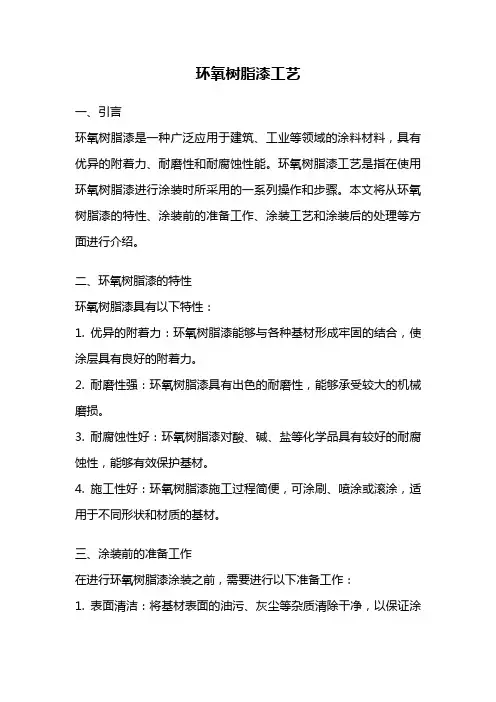 环氧树脂漆工艺

一、引言

环氧树脂漆是一种广泛应用于建筑、工业等领域的涂料材料，具有优异的附着力、耐磨性和耐腐蚀性能。环氧树脂漆工艺是指在使用环氧树脂漆进行涂装时所采用的一系列操作和步骤。本文将从环氧树脂漆的特性、涂装前的准备工作、涂装工艺和涂装后的处理等方面进行介绍。

二、环氧树脂漆的特性

环氧树脂漆具有以下特性：

1. 优异的附着力：环氧树脂漆能够与各种基材形成牢固的结合，使涂层具有良好的附着力。

2. 耐磨性强：环氧树脂漆具有出色的耐磨性，能够承受较大的机械磨损。

3. 耐腐蚀性好：环氧树脂漆对酸、碱、盐等化学品具有较好的耐腐蚀性，能够有效保护基材。

4. 施工性好：环氧树脂漆施工过程简便，可涂刷、喷涂或滚涂，适用于不同形状和材质的基材。

三、涂装前的准备工作

在进行环氧树脂漆涂装之前，需要进行以下准备工作：

1. 表面清洁：将基材表面的油污、灰尘等杂质清除干净，以保证涂